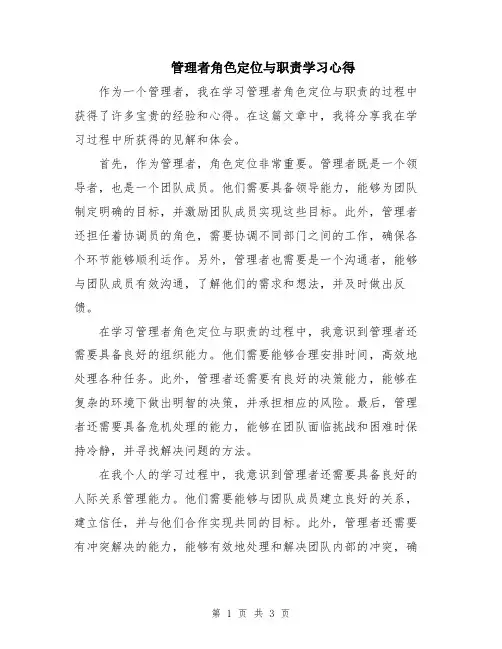 管理者角色定位与职责学习心得

作为一个管理者，我在学习管理者角色定位与职责的过程中获得了许多宝贵的经验和心得。在这篇文章中，我将分享我在学习过程中所获得的见解和体会。

首先，作为管理者，角色定位非常重要。管理者既是一个领导者，也是一个团队成员。他们需要具备领导能力，能够为团队制定明确的目标，并激励团队成员实现这些目标。此外，管理者还担任着协调员的角色，需要协调不同部门之间的工作，确保各个环节能够顺利运作。另外，管理者也需要是一个沟通者，能够与团队成员有效沟通，了解他们的需求和想法，并及时做出反馈。

在学习管理者角色定位与职责的过程中，我意识到管理者还需要具备良好的组织能力。他们需要能够合理安排时间，高效地处理各种任务。此外，管理者还需要有良好的决策能力，能够在复杂的环境下做出明智的决策，并承担相应的风险。最后，管理者还需要具备危机处理的能力，能够在团队面临挑战和困难时保持冷静，并寻找解决问题的方法。

在我个人的学习过程中，我意识到管理者还需要具备良好的人际关系管理能力。他们需要能够与团队成员建立良好的关系，建立信任，并与他们合作实现共同的目标。此外，管理者还需要有冲突解决的能力，能够有效地处理和解决团队内部的冲突，确

第 1 页 共 3 页